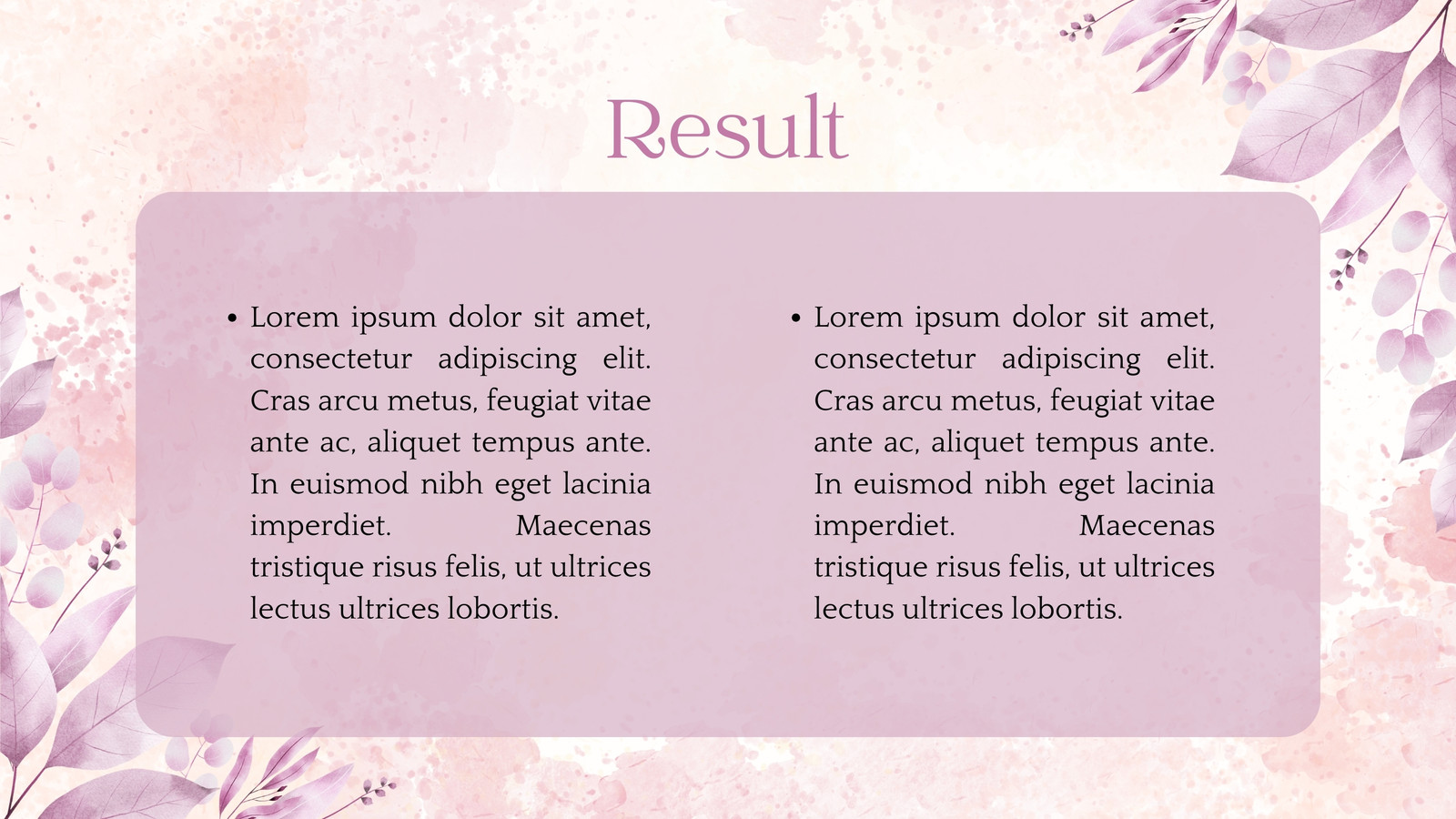 Result

• Lorem ipsum dolor sit amet, consectetur adipiscing elit. Cras arcu metus, feugiat vitae ante ac, aliquet tempus ante. In euismod nibh eget lacinia imperdiet. Maecenas tristique risus felis, ut ultrices lectus ultrices lobortis.

• Lorem ipsum dolor sit amet, consectetur adipiscing elit. Cras arcu metus, feugiat vitae ante ac, aliquet tempus ante. In euismod nibh eget lacinia imperdiet. Maecenas tristique risus felis, ut ultrices lectus ultrices lobortis.